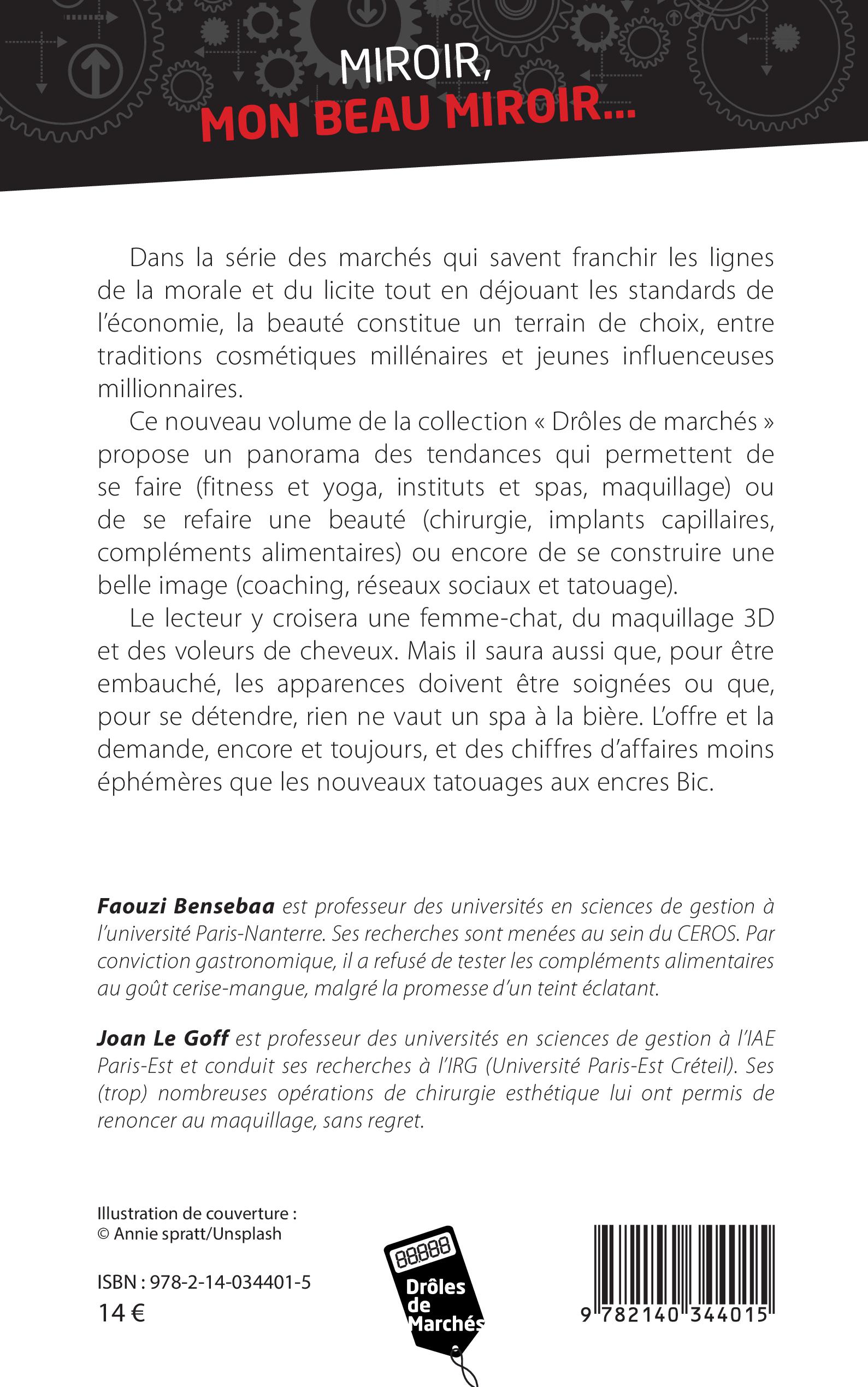 MIROIR,
MON BEAU MIROIR...

Dans la série des marchés qui savent franchir les lignes de la morale et du licite tout en déjouant les standards de l'économie, la beauté constitue un terrain de choix, entre traditions cosmétiques millénaires et jeunes influenceuses millionnaires.

Ce nouveau volume de la collection « Drôles de marchés » propose un panorama des tendances qui permettent de se faire (fitness et yoga, instituts et spas, maquillage) ou de se refaire une beauté (chirurgie, implants capillaires, compléments alimentaires) ou encore de se construire une belle image (coaching, réseaux sociaux et tatouage).

Le lecteur y croisera une femme-chat, du maquillage 3D et des voleurs de cheveux. Mais il saura aussi que, pour être embauché, les apparences doivent être soignées ou que, pour se détendre, rien ne vaut un spa à la bière. L'offre et la demande, encore et toujours, et des chiffres d'affaires moins éphémères que les nouveaux tatouages aux encres Bic.

Faouzi Bensebaa est professeur des universités en sciences de gestion à l'université Paris-Nanterre. Ses recherches sont menées au sein du CEROS. Par conviction gastronomique, il a refusé de tester les compléments alimentaires au goût cerise-mangue, malgré la promesse d'un teint éclatant.

Joan Le Goff est professeur des universités en sciences de gestion à l'IAE Paris-Est et conduit ses recherches à l'IRG (Université Paris-Est Créteil). Ses (trop) nombreuses opérations de chirurgie esthétique lui ont permis de renoncer au maquillage, sans regret.

Illustration de couverture :
© Annie spratt/Unsplash

ISBN : 978-2-14-034401-5
14 €

88888
Drôles de Marchés

9 782140 344015